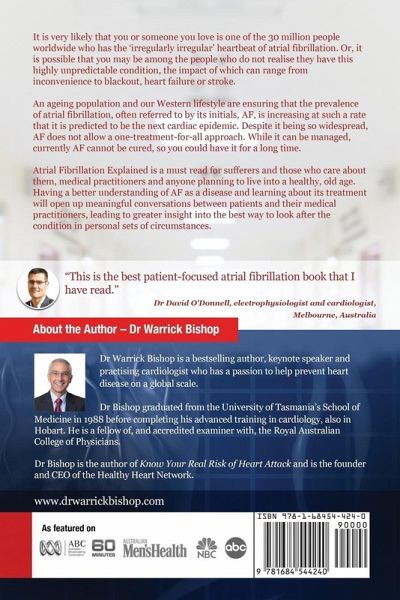 It is very likely that you or someone you love is one of the 30 million people worldwide who has the 'irregularly irregular' heartbeat of atrial fibrillation. Or, it is possible that you may be among the people who do not realise they have this highly unpredictable condition, the impact of which can range from inconvenience to blackout, heart failure or stroke.

An ageing population and our Western lifestyle are ensuring that the prevalence of atrial fibrillation, often referred to by its initials, AF, is increasing at such a rate that it is predicted to be the next cardiac epidemic. Despite it being so widespread, AF does not allow a one-treatment-for-all approach. While it can be managed, currently AF cannot be cured, so you could have it for a long time.

Atrial Fibrillation Explained is a must read for sufferers and those who care about them, medical practitioners and anyone planning to live into a healthy, old age. Having a better understanding of AF as a disease and learning about its treatment will open up meaningful conversations between patients and their medical practitioners, leading to greater insight into the best way to look after the condition in personal sets of circumstances.

"This is the best patient-focused atrial fibrillation book that I have read."

Dr David O'Donnell, electrophysiologist and cardiologist, Melbourne, Australia

About the Author – Dr Warrick Bishop

Dr Warrick Bishop is a bestselling author, keynote speaker and practising cardiologist who has a passion to help prevent heart disease on a global scale.

Dr Bishop graduated from the University of Tasmania's School of Medicine in 1988 before completing his advanced training in cardiology, also in Hobart. He is a fellow of, and accredited examiner with, the Royal Australian College of Physicians.

Dr Bishop is the author of Know Your Real Risk of Heart Attack and is the founder and CEO of the Healthy Heart Network.

www.drwarrickbishop.com

As featured on

ABC Australian Broadcasting Corporation 60 MINUTES AUSTRALIAN Men'sHealth NBC abc

ISBN 978-1-68454-424-0

90000

9 781684 544240